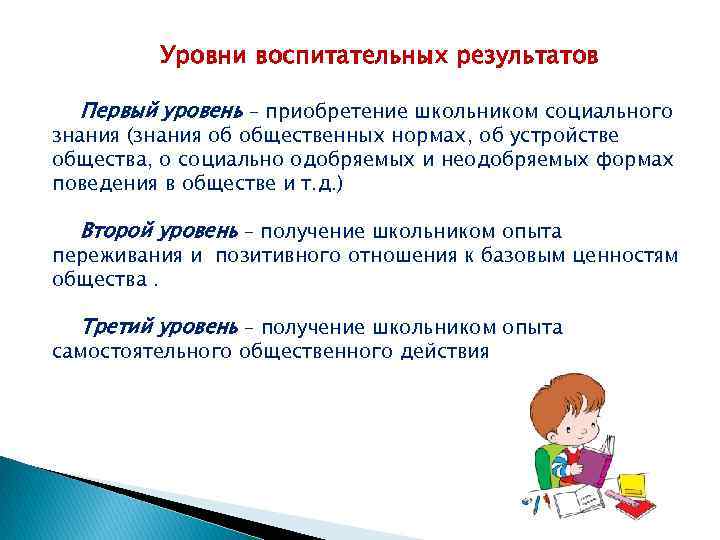 Уровни воспитательных результатов

Первый уровень – приобретение школьником социального знания (знания об общественных нормах, об устройстве общества, о социально одобряемых и неодобряемых формах поведения в обществе и т.д.)

Второй уровень – получение школьником опыта переживания и позитивного отношения к базовым ценностям общества .

Третий уровень – получение школьником опыта самостоятельного общественного действия